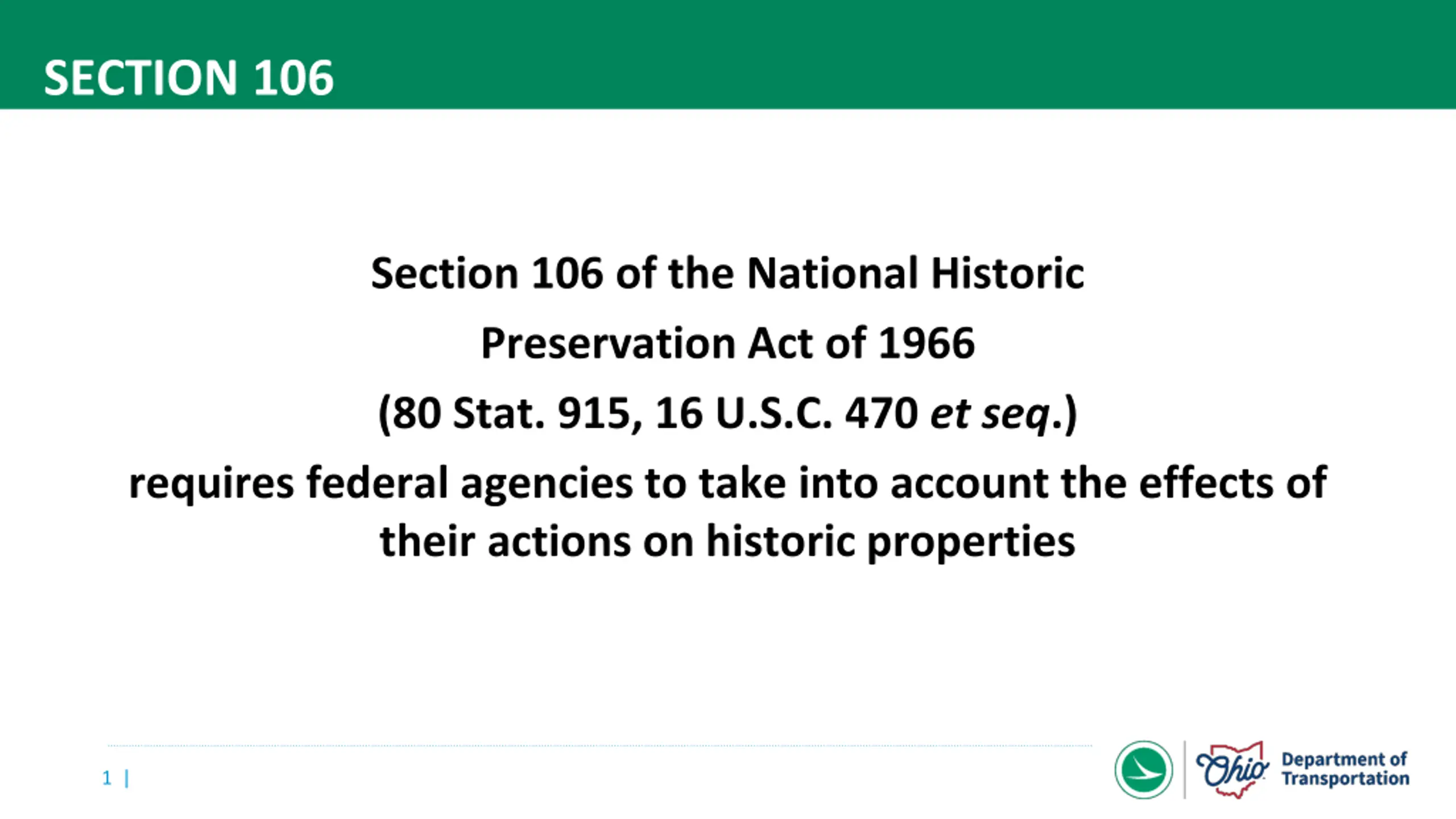 SECTION 106

Section 106 of the National Historic Preservation Act of 1966 (80 Stat. 915, 16 U.S.C. 470 et seq.) requires federal agencies to take into account the effects of their actions on historic properties

1 |

Ohio Department of Transportation